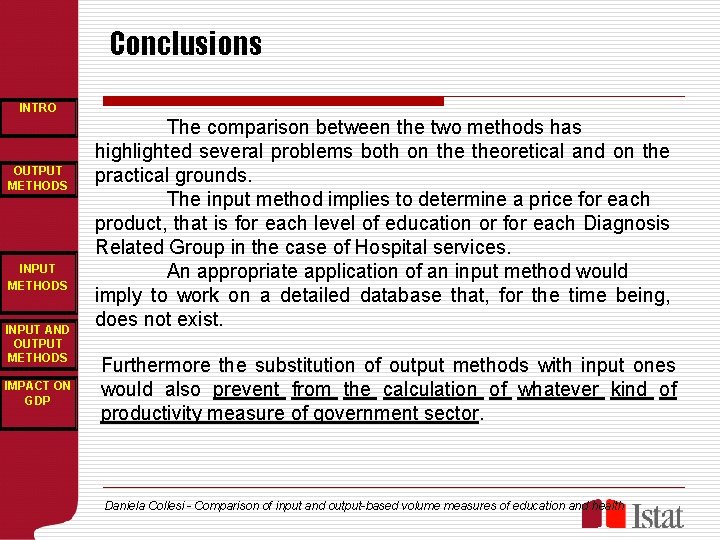 Conclusions

INTRO

OUTPUT METHODS

INPUT METHODS

INPUT AND OUTPUT METHODS

IMPACT ON GDP

The comparison between the two methods has highlighted several problems both on the theoretical and on the practical grounds.

The input method implies to determine a price for each product, that is for each level of education or for each Diagnosis Related Group in the case of Hospital services.

An appropriate application of an input method would imply to work on a detailed database that, for the time being, does not exist.

Furthermore the substitution of output methods with input ones would also prevent from the calculation of whatever kind of productivity measure of government sector.

Daniela Collesi - Comparison of input and output-based volume measures of education and health

Istat